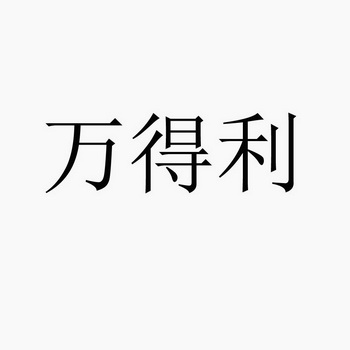 万得利